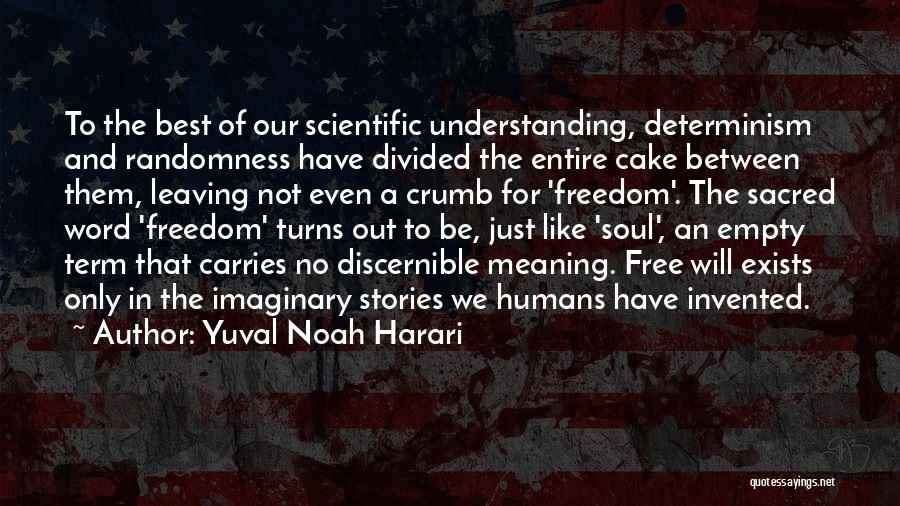 To the best of our scientific understanding, determinism and randomness have divided the entire cake between them, leaving not even a crumb for 'freedom'. The sacred word 'freedom' turns out to be, just like 'soul', an empty term that carries no discernible meaning. Free will exists only in the imaginary stories we humans have invented.

~ Author: Yuval Noah Harari

quotessayings.net